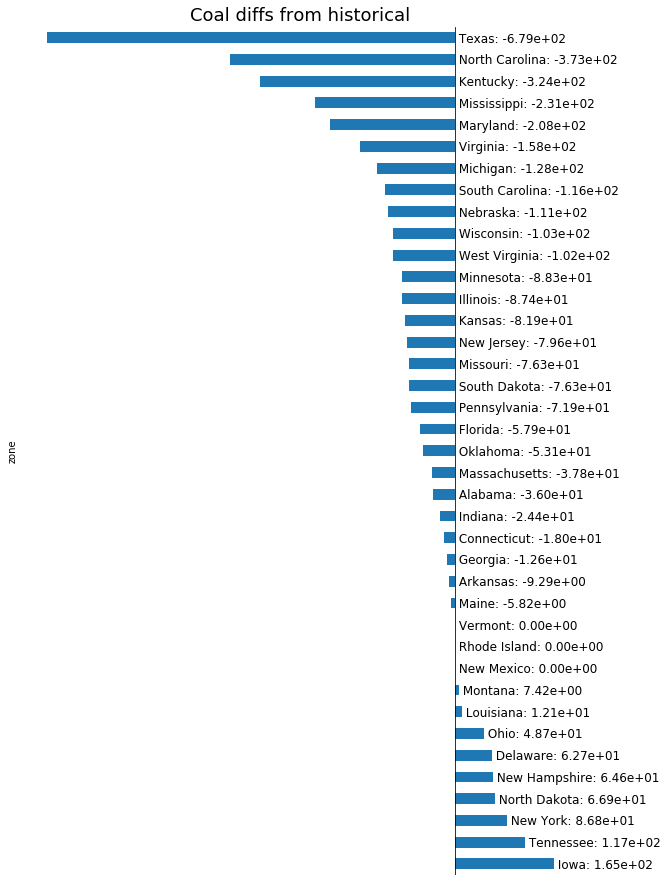 Coal diffs from historical

zone

Texas: -6.79e+02
North Carolina: -3.73e+02
Kentucky: -3.24e+02
Mississippi: -2.31e+02
Maryland: -2.08e+02
Virginia: -1.58e+02
Michigan: -1.28e+02
South Carolina: -1.16e+02
Nebraska: -1.11e+02
Wisconsin: -1.03e+02
West Virginia: -1.02e+02
Minnesota: -8.83e+01
Illinois: -8.74e+01
Kansas: -8.19e+01
New Jersey: -7.96e+01
Missouri: -7.63e+01
South Dakota: -7.63e+01
Pennsylvania: -7.19e+01
Florida: -5.79e+01
Oklahoma: -5.31e+01
Massachusetts: -3.78e+01
Alabama: -3.60e+01
Indiana: -2.44e+01
Connecticut: -1.80e+01
Georgia: -1.26e+01
Arkansas: -9.29e+00
Maine: -5.82e+00
Vermont: 0.00e+00
Rhode Island: 0.00e+00
New Mexico: 0.00e+00
Montana: 7.42e+00
Louisiana: 1.21e+01
Ohio: 4.87e+01
Delaware: 6.27e+01
New Hampshire: 6.46e+01
North Dakota: 6.69e+01
New York: 8.68e+01
Tennessee: 1.17e+02
Iowa: 1.65e+02